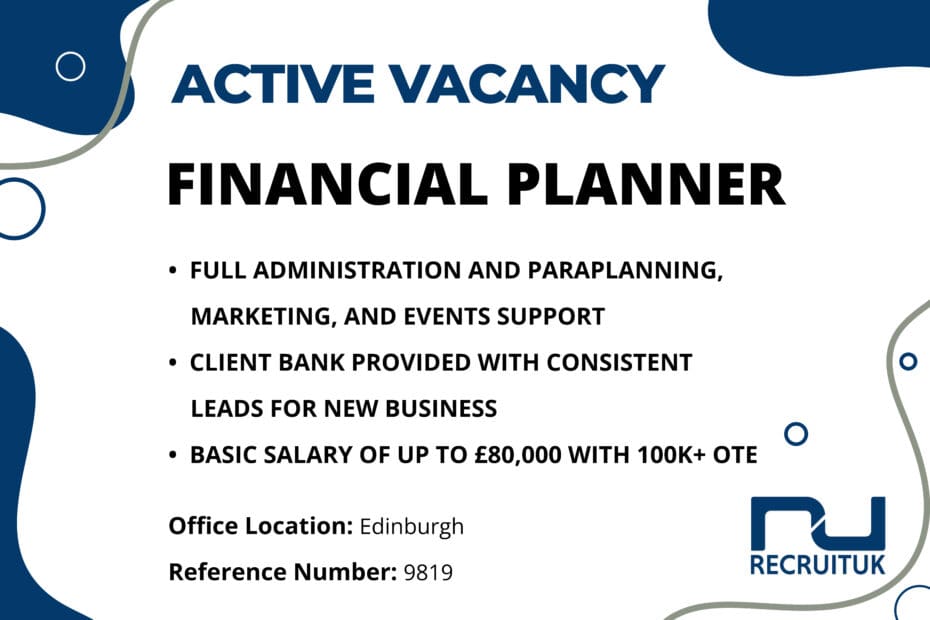 ACTIVE VACANCY

FINANCIAL PLANNER

• FULL ADMINISTRATION AND PARAPLANNING, MARKETING, AND EVENTS SUPPORT
• CLIENT BANK PROVIDED WITH CONSISTENT LEADS FOR NEW BUSINESS
• BASIC SALARY OF UP TO £80,000 WITH 100K+ OTE

Office Location: Edinburgh

Reference Number: 9819

RECRUITUK